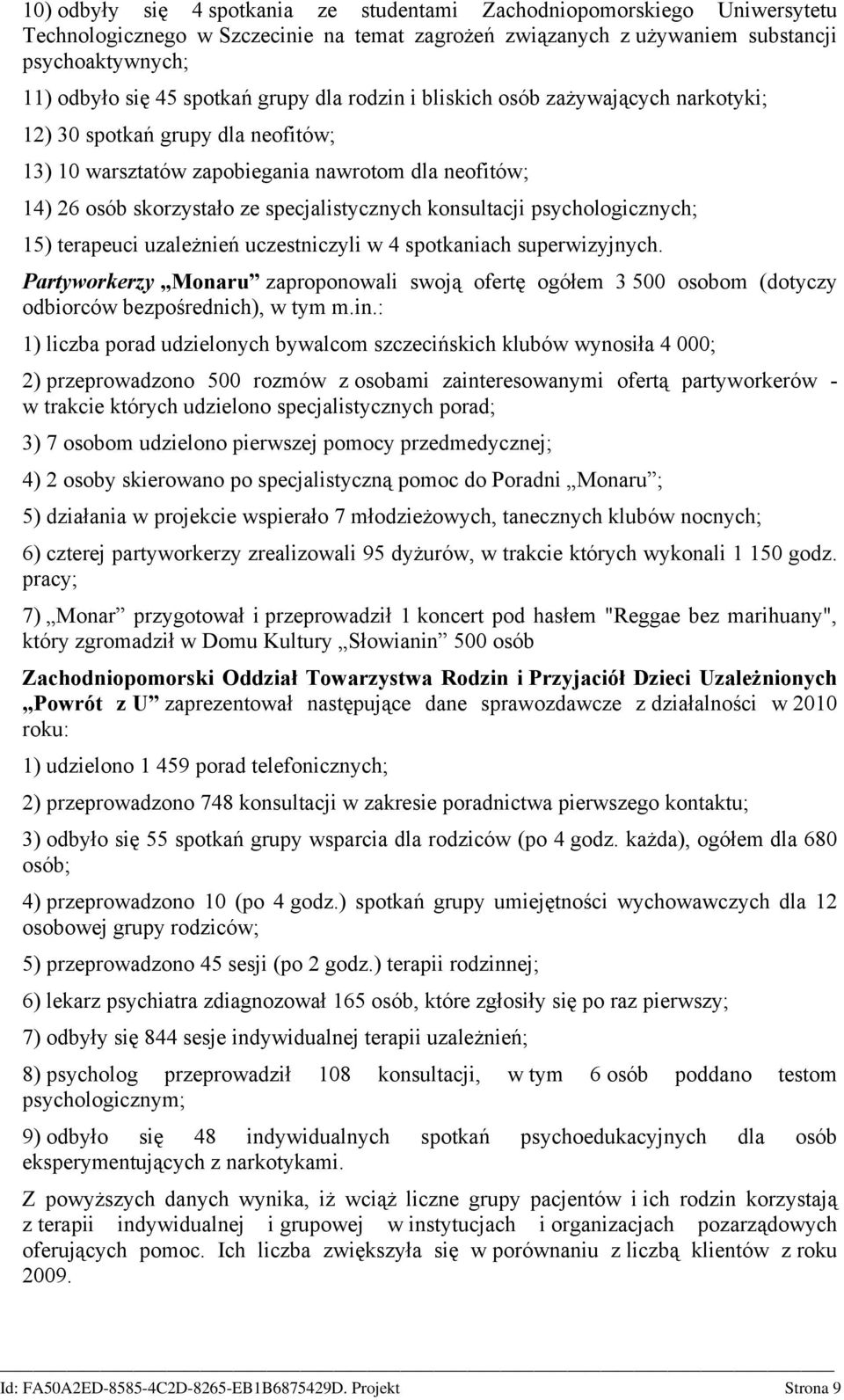 10) odbyły się 4 spotkania ze studentami Zachodniopomorskiego Uniwersytetu Technologicznego w Szczecinie na temat zagrożeń związanych z używaniem substancji psychoaktywnych;

11) odbyło się 45 spotkań grupy dla rodzin i bliskich osób zażywających narkotyki;

12) 30 spotkań grupy dla neofitów;

13) 10 warsztatów zapobiegania nawrotom dla neofitów;

14) 26 osób skorzystało ze specjalistycznych konsultacji psychologicznych;

15) terapeuci uzależnień uczestniczyli w 4 spotkaniach superwizyjnych.

Partyworkerzy „Monaru” zaproponowali swoją ofertę ogółem 3 500 osobom (dotyczy odbiorców bezpośrednich), w tym m.in.:

1) liczba porad udzielonych bywalcom szczecińskich klubów wynosiła 4 000;

2) przeprowadzono 500 rozmów z osobami zainteresowanymi ofertą partyworkerów - w trakcie których udzielono specjalistycznych porad;

3) 7 osobom udzielono pierwszej pomocy przedmedycznej;

4) 2 osoby skierowano po specjalistyczną pomoc do Poradni „Monaru”;

5) działania w projekcie wspierało 7 młodzieżowych, tanecznych klubów nocnych;

6) czterej partyworkerzy zrealizowali 95 dyżurów, w trakcie których wykonali 1 150 godz. pracy;

7) „Monar” przygotował i przeprowadził 1 koncert pod hasłem "Reggae bez marihuany", który zgromadził w Domu Kultury „Słowianin” 500 osób

Zachodniopomorski Oddział Towarzystwa Rodzin i Przyjaciół Dzieci Uzależnionych „Powrót z U” zaprezentował następujące dane sprawozdawcze z działalności w 2010 roku:

1) udzielono 1 459 porad telefonicznych;

2) przeprowadzono 748 konsultacji w zakresie poradnictwa pierwszego kontaktu;

3) odbyło się 55 spotkań grupy wsparcia dla rodziców (po 4 godz. każda), ogółem dla 680 osób;

4) przeprowadzono 10 (po 4 godz.) spotkań grupy umiejętności wychowawczych dla 12 osobowej grupy rodziców;

5) przeprowadzono 45 sesji (po 2 godz.) terapii rodzinnej;

6) lekarz psychiatra zdiagnozował 165 osób, które zgłosiły się po raz pierwszy;

7) odbyły się 844 sesje indywidualnej terapii uzależnień;

8) psycholog przeprowadził 108 konsultacji, w tym 6 osób poddano testom psychologicznym;

9) odbyło się 48 indywidualnych spotkań psychoedukacyjnych dla osób eksperymentujących z narkotykami.

Z powyższych danych wynika, iż wciąż liczne grupy pacjentów i ich rodzin korzystają z terapii indywidualnej i grupowej w instytucjach i organizacjach pozarządowych oferujących pomoc. Ich liczba zwiększyła się w porównaniu z liczbą klientów z roku 2009.

Id: FA50A2ED-8585-4C2D-8265-EB1B6875429D. Projekt Strona 9